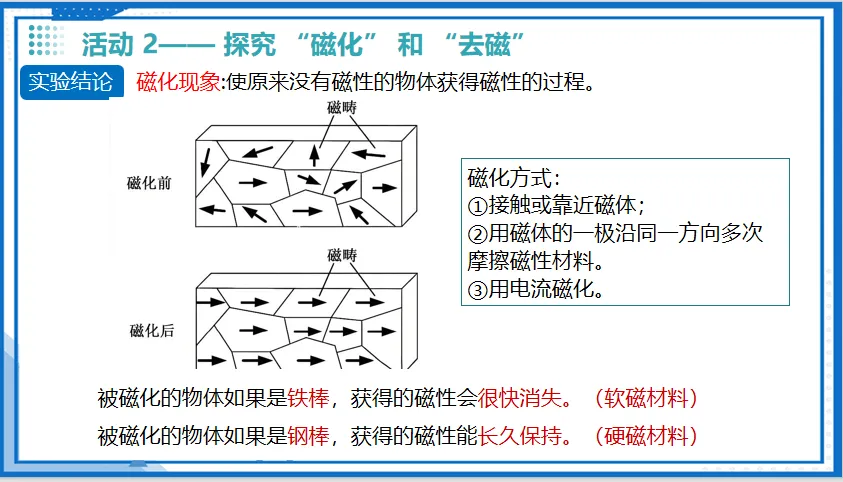 活动 2—— 探究 “磁化” 和 “去磁”

实验结论 磁化现象:使原来没有磁性的物体获得磁性的过程。

磁畴

磁化前

磁畴

磁化后

磁化方式:
①接触或靠近磁体;
②用磁体的一极沿同一方向多次摩擦磁性材料。
③用电流磁化。

被磁化的物体如果是铁棒，获得的磁性会很快消失。（软磁材料）

被磁化的物体如果是钢棒，获得的磁性能长久保持。（硬磁材料）